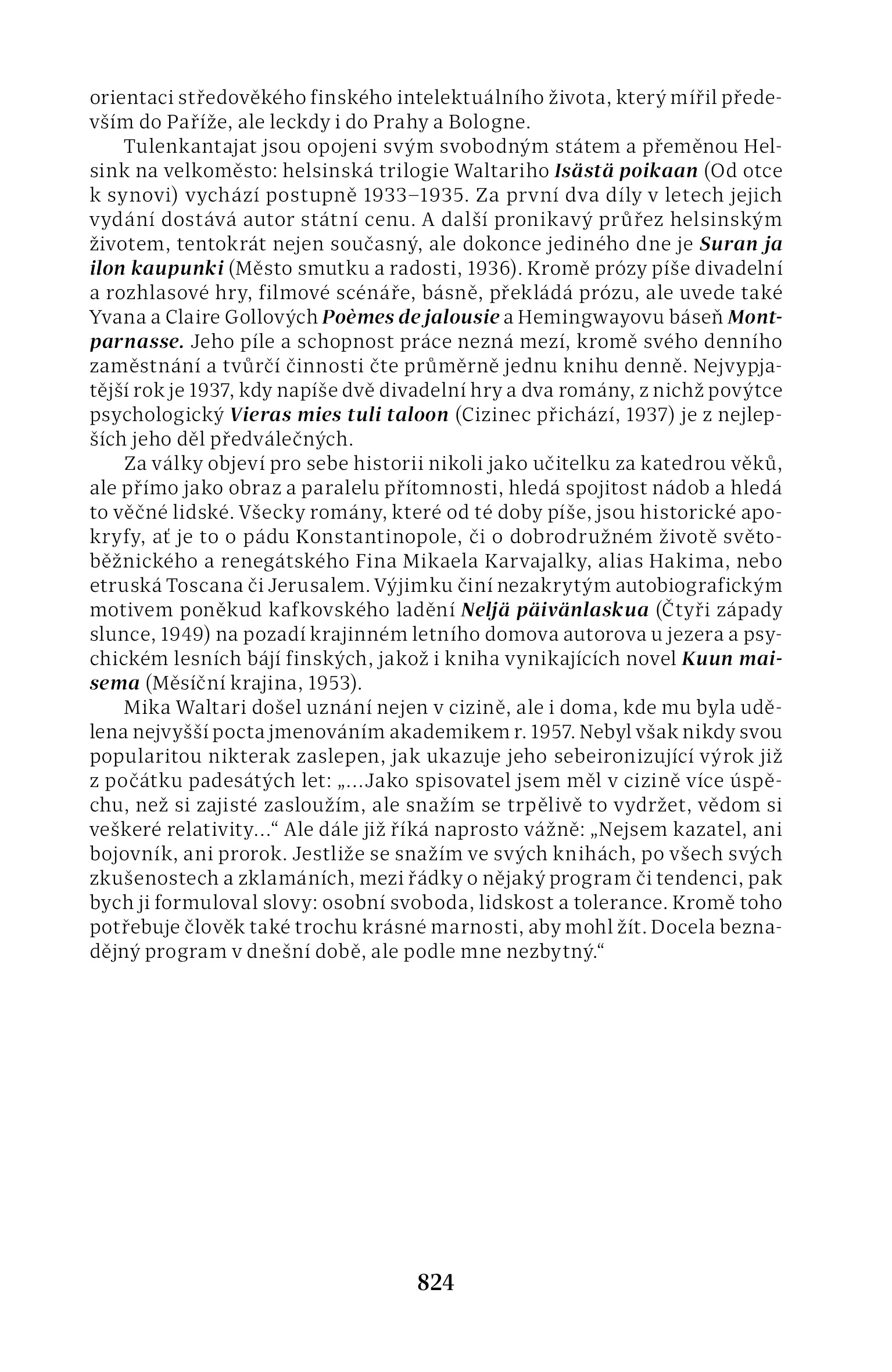 orientaci středověkého finského intelektuálního života, který mířil především do Paříže, ale leckdy i do Prahy a Bologne.

Tulenkantajat jsou opojeni svým svobodným státem a přeměnou Helsink na velkoměsto: helsinská trilogie Waltariho Isästä poikaan (Od otce k synovi) vychází postupně 1933–1935. Za první dva díly v letech jejich vydání dostává autor státní cenu. A další pronikavý průřez helsinským životem, tentokrát nejen současný, ale dokonce jediného dne je Suran ja ilon kaupunki (Město smutku a radosti, 1936). Kromě prózy píše divadelní a rozhlasové hry, filmové scénáře, básně, překládá prózu, ale uvede také Yvana a Claire Gollových Poèmes de jalousie a Hemingwayovu báseň Montparnasse. Jeho píle a schopnost práce nezná mezí, kromě svého denního zaměstnání a tvůrčí činnosti čte průměrně jednu knihu denně. Nejvypjatější rok je 1937, kdy napíše dvě divadelní hry a dva romány, z nichž povýtce psychologický Vieras mies tuli taloon (Cizinec přichází, 1937) je z nejlepších jeho děl předválečných.

Za války objeví pro sebe historii nikoli jako učitelku za katedrou věků, ale přímo jako obraz a paralelu přítomnosti, hledá spojitost nádob a hledá to věčné lidské. Všecky romány, které od té doby píše, jsou historické apokryfy, ať je to o pádu Konstantinopole, či o dobrodružném životě světoběžnického a renegátského Fina Mikaela Karvajalky, alias Hakima, nebo etruská Toscana či Jerusalem. Výjimku činí nezakrytým autobiografickým motivem poněkud kafkovského ladění Neljä päivänlaskua (Čtyři západy slunce, 1949) na pozadí krajinném letního domova autorova u jezera a psychickém lesních bájí finských, jakož i kniha vynikajících novel Kuun maisema (Měsíční krajina, 1953).

Mika Waltari došel uznání nejen v cizině, ale i doma, kde mu byla udělena nejvyšší pocta jmenováním akademikem r. 1957. Nebyl však nikdy svou popularitou nikterak zaslepen, jak ukazuje jeho sebeironizující výrok již z počátku padesátých let: „...Jako spisovatel jsem měl v cizině více úspěchu, než si zajisté zasloužím, ale snažím se trpělivě to vydržet, vědom si veškeré relativity...“ Ale dále již říká naprosto vážně: „Nejsem kazatel, ani bojovník, ani prorok. Jestliže se snažím ve svých knihách, po všech svých zkušenostech a zklamáních, mezi řádky o nějaký program či tendenci, pak bych ji formuloval slovy: osobní svoboda, lidskost a tolerance. Kromě toho potřebuje člověk také trochu krásné marnosti, aby mohl žít. Docela beznadějný program v dnešní době, ale podle mne nezbytný.“

824